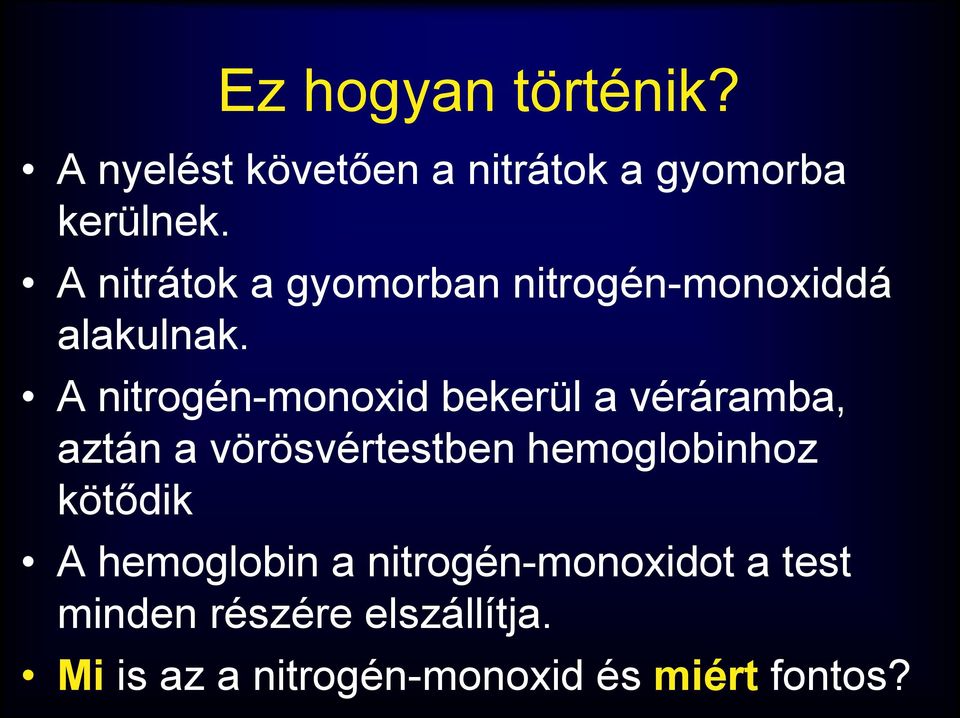 Ez hogyan történik?

• A nyelést követően a nitrátok a gyomorba kerülnek.

• A nitrátok a gyomorban nitrogén-monoxiddá alakulnak.

• A nitrogén-monoxid bekerül a véráramba, aztán a vörösvértestben hemoglobinhoz kötődik

• A hemoglobin a nitrogén-monoxidot a test minden részére elszállítja.

• Mi is az a nitrogén-monoxid és miért fontos?